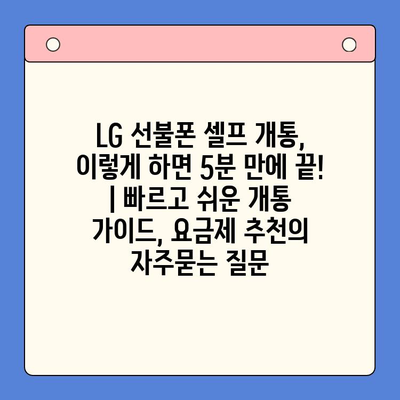 LG 선불폰 셀프 개통, 이렇게 하면 5분 만에 끝! | 빠르고 쉬운 개통 가이드, 요금제 추천의 자주묻는 질문